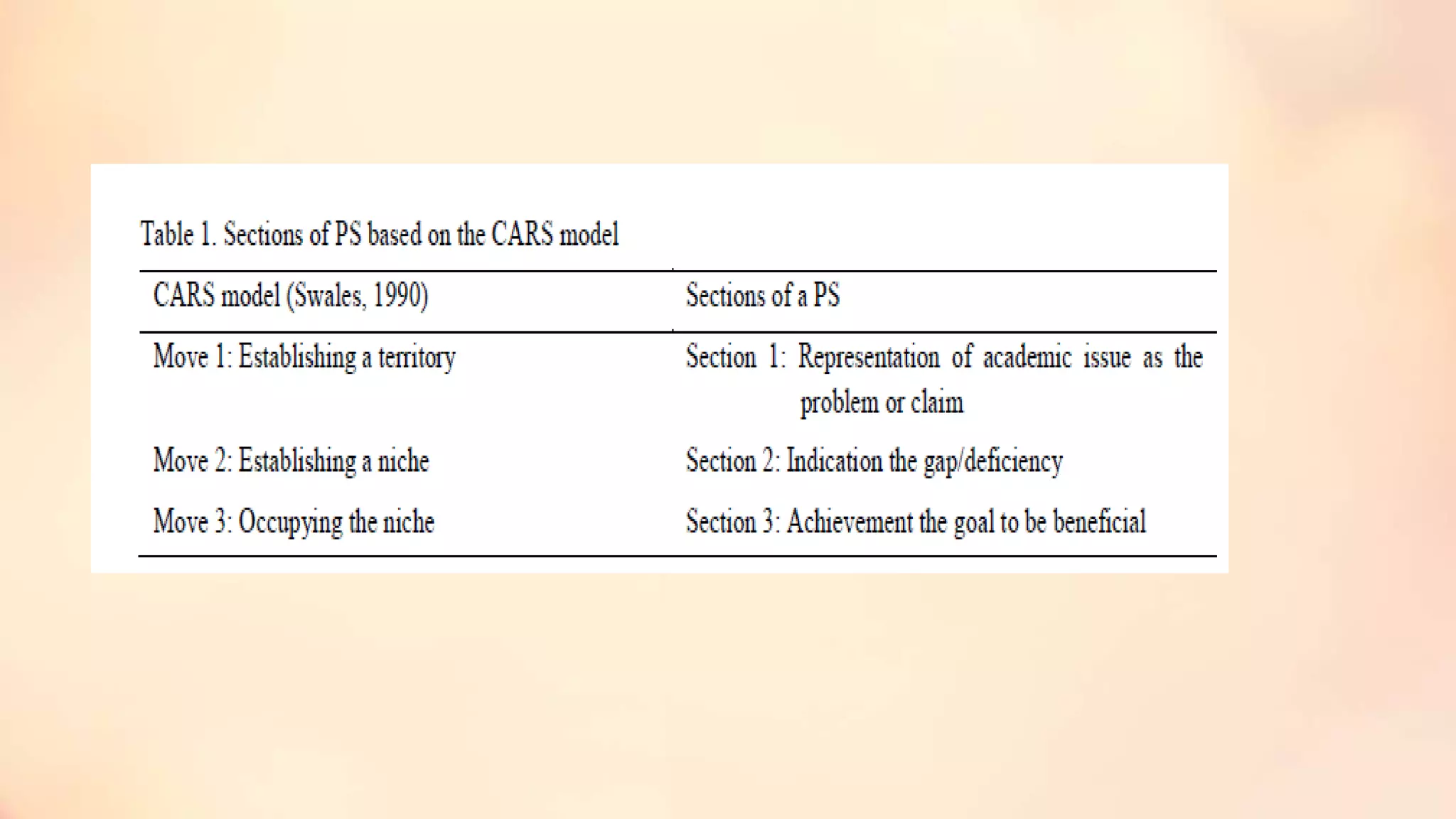 Table 1. Sections of PS based on the CARS model

| CARS model (Swales, 1990) | Sections of a PS |
|---|---|
| Move 1: Establishing a territory | Section 1: Representation of academic issue as the problem or claim |
| Move 2: Establishing a niche | Section 2: Indication the gap/deficiency |
| Move 3: Occupying the niche | Section 3: Achievement the goal to be beneficial |